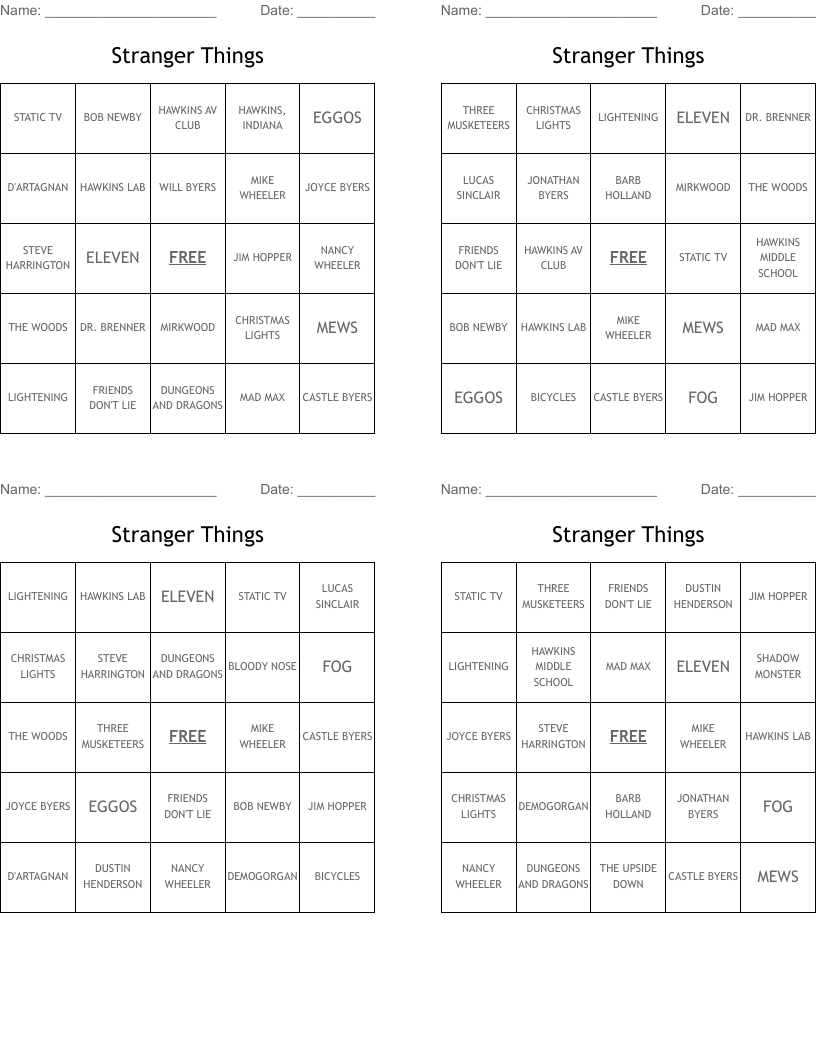 Name: ______________________ Date: __________

Stranger Things

| STATIC TV | BOB NEWBY | HAWKINS AV CLUB | HAWKINS, INDIANA | EGGOS |
|---|---|---|---|---|
| D'ARTAGNAN | HAWKINS LAB | WILL BYERS | MIKE WHEELER | JOYCE BYERS |
| STEVE HARRINGTON | ELEVEN | FREE | JIM HOPPER | NANCY WHEELER |
| THE WOODS | DR. BRENNER | MIRKWOOD | CHRISTMAS LIGHTS | MEWS |
| LIGHTENING | FRIENDS DON'T LIE | DUNGEONS AND DRAGONS | MAD MAX | CASTLE BYERS |

Name: ______________________ Date: __________

Stranger Things

| THREE MUSKETEERS | CHRISTMAS LIGHTS | LIGHTENING | ELEVEN | DR. BRENNER |
|---|---|---|---|---|
| LUCAS SINCLAIR | JONATHAN BYERS | BARB HOLLAND | MIRKWOOD | THE WOODS |
| FRIENDS DON'T LIE | HAWKINS AV CLUB | FREE | STATIC TV | HAWKINS MIDDLE SCHOOL |
| BOB NEWBY | HAWKINS LAB | MIKE WHEELER | MEWS | MAD MAX |
| EGGOS | BICYCLES | CASTLE BYERS | FOG | JIM HOPPER |

Name: ______________________ Date: __________

Stranger Things

| LIGHTENING | HAWKINS LAB | ELEVEN | STATIC TV | LUCAS SINCLAIR |
|---|---|---|---|---|
| CHRISTMAS LIGHTS | STEVE HARRINGTON | DUNGEONS AND DRAGONS | BLOODY NOSE | FOG |
| THE WOODS | THREE MUSKETEERS | FREE | MIKE WHEELER | CASTLE BYERS |
| JOYCE BYERS | EGGOS | FRIENDS DON'T LIE | BOB NEWBY | JIM HOPPER |
| D'ARTAGNAN | DUSTIN HENDERSON | NANCY WHEELER | DEMOGORGAN | BICYCLES |

Name: ______________________ Date: __________

Stranger Things

| STATIC TV | THREE MUSKETEERS | FRIENDS DON'T LIE | DUSTIN HENDERSON | JIM HOPPER |
|---|---|---|---|---|
| LIGHTENING | HAWKINS MIDDLE SCHOOL | MAD MAX | ELEVEN | SHADOW MONSTER |
| JOYCE BYERS | STEVE HARRINGTON | FREE | MIKE WHEELER | HAWKINS LAB |
| CHRISTMAS LIGHTS | DEMOGORGAN | BARB HOLLAND | JONATHAN BYERS | FOG |
| NANCY WHEELER | DUNGEONS AND DRAGONS | THE UPSIDE DOWN | CASTLE BYERS | MEWS |